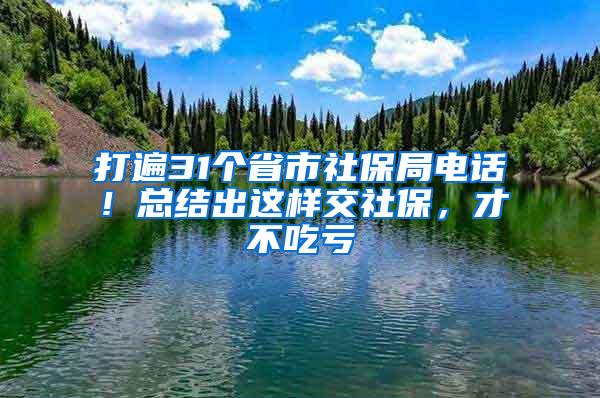 打遍31个省市社保局电话！总结出这样交社保，才不吃亏